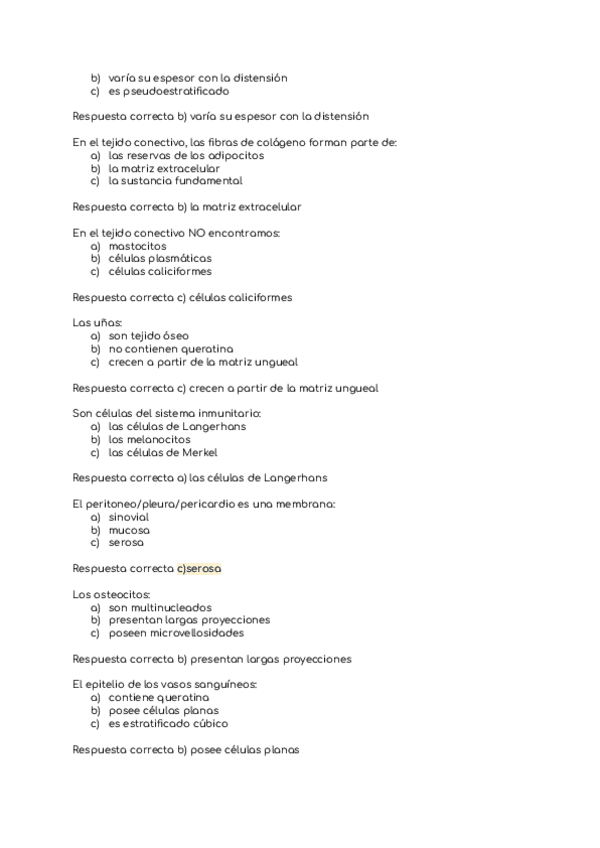 b) varía su espesor con la distensión
c) es pseudoestratificado

Respuesta correcta b) varía su espesor con la distensión

En el tejido conectivo, las fibras de colágeno forman parte de:
a) las reservas de los adipocitos
b) la matriz extracelular
c) la sustancia fundamental

Respuesta correcta b) la matriz extracelular

En el tejido conectivo NO encontramos:
a) mastocitos
b) células plasmáticas
c) células caliciformes

Respuesta correcta c) células caliciformes

Las uñas:
a) son tejido óseo
b) no contienen queratina
c) crecen a partir de la matriz ungueal

Respuesta correcta c) crecen a partir de la matriz ungueal

Son células del sistema inmunitario:
a) las células de Langerhans
b) los melanocitos
c) las células de Merkel

Respuesta correcta a) las células de Langerhans

El peritoneo/pleura/pericardio es una membrana:
a) sinovial
b) mucosa
c) serosa

Respuesta correcta c)serosa

Los osteocitos:
a) son multinucleados
b) presentan largas proyecciones
c) poseen microvellosidades

Respuesta correcta b) presentan largas proyecciones

El epitelio de los vasos sanguíneos:
a) contiene queratina
b) posee células planas
c) es estratificado cúbico

Respuesta correcta b) posee células planas